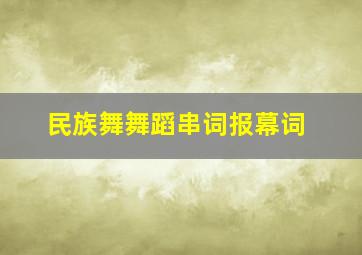 民族舞舞蹈串词报幕词